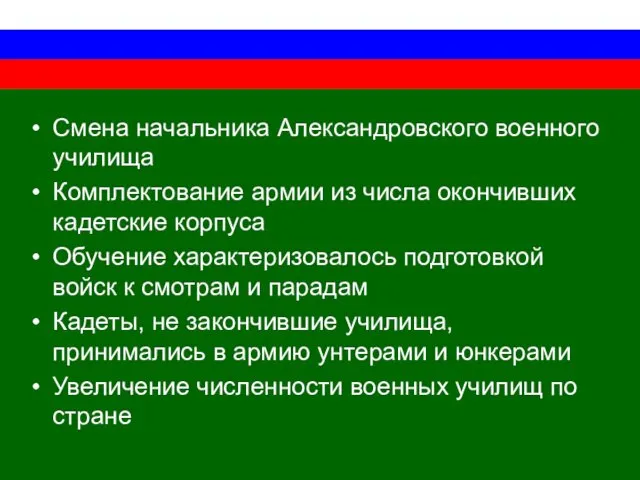 • Смена начальника Александровского военного училища
• Комплектование армии из числа окончивших кадетские корпуса
• Обучение характеризовалось подготовкой войск к смотрам и парадам
• Кадеты, не закончившие училища, принимались в армию унтерами и юнкерами
• Увеличение численности военных училищ по стране